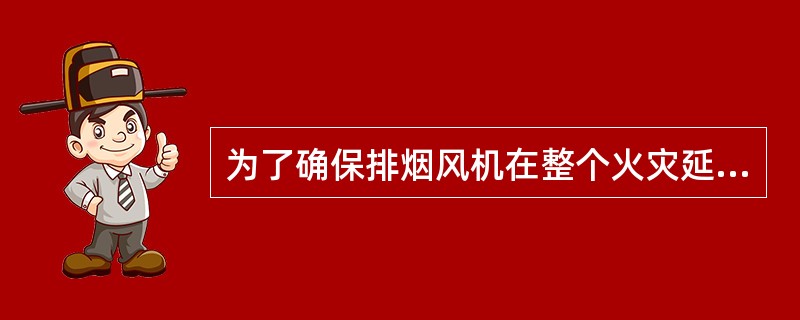 为了确保排烟风机在整个火灾延...